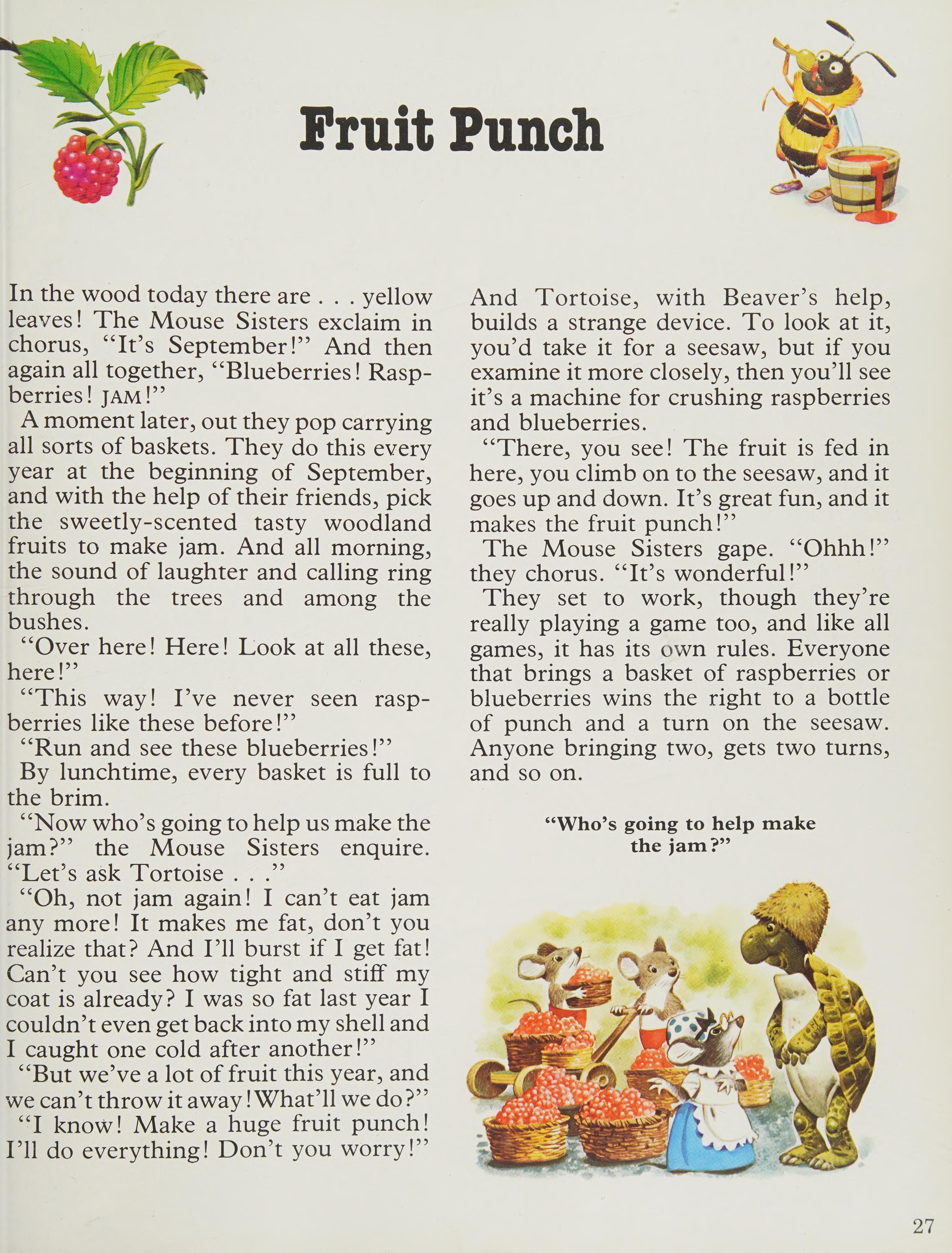 Fruit Punch

In the wood today there are . . . yellow leaves! The Mouse Sisters exclaim in chorus, "It's September!" And then again all together, "Blueberries! Raspberries! JAM!"

A moment later, out they pop carrying all sorts of baskets. They do this every year at the beginning of September, and with the help of their friends, pick the sweetly-scented tasty woodland fruits to make jam. And all morning, the sound of laughter and calling ring through the trees and among the bushes.

"Over here! Here! Look at all these, here!"

"This way! I've never seen raspberries like these before!"

"Run and see these blueberries!"

By lunchtime, every basket is full to the brim.

"Now who's going to help us make the jam?" the Mouse Sisters enquire. "Let's ask Tortoise . . ."

"Oh, not jam again! I can't eat jam any more! It makes me fat, don't you realize that? And I'll burst if I get fat! Can't you see how tight and stiff my coat is already? I was so fat last year I couldn't even get back into my shell and I caught one cold after another!"

"But we've a lot of fruit this year, and we can't throw it away! What'll we do?"

"I know! Make a huge fruit punch! I'll do everything! Don't you worry!"

And Tortoise, with Beaver's help, builds a strange device. To look at it, you'd take it for a seesaw, but if you examine it more closely, then you'll see it's a machine for crushing raspberries and blueberries.

"There, you see! The fruit is fed in here, you climb on to the seesaw, and it goes up and down. It's great fun, and it makes the fruit punch!"

The Mouse Sisters gape. "Ohhh!" they chorus. "It's wonderful!"

They set to work, though they're really playing a game too, and like all games, it has its own rules. Everyone that brings a basket of raspberries or blueberries wins the right to a bottle of punch and a turn on the seesaw. Anyone bringing two, gets two turns, and so on.

"Who's going to help make the jam?"

27